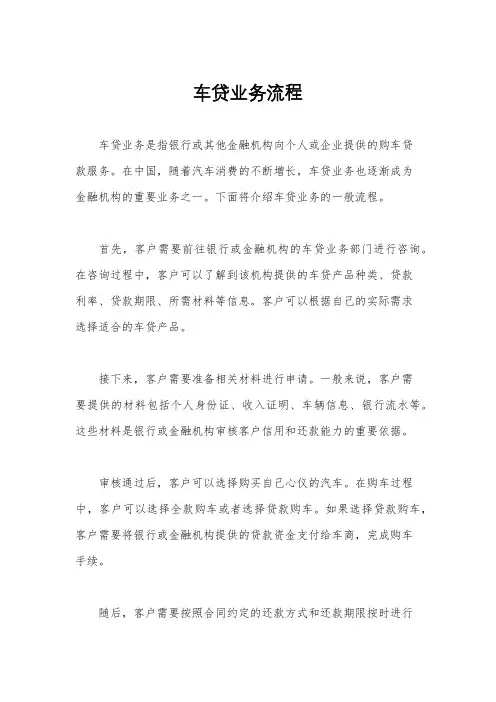 车贷业务流程

车贷业务是指银行或其他金融机构向个人或企业提供的购车贷款服务。在中国，随着汽车消费的不断增长，车贷业务也逐渐成为金融机构的重要业务之一。下面将介绍车贷业务的一般流程。

首先，客户需要前往银行或金融机构的车贷业务部门进行咨询。在咨询过程中，客户可以了解到该机构提供的车贷产品种类、贷款利率、贷款期限、所需材料等信息。客户可以根据自己的实际需求选择适合的车贷产品。

接下来，客户需要准备相关材料进行申请。一般来说，客户需要提供的材料包括个人身份证、收入证明、车辆信息、银行流水等。这些材料是银行或金融机构审核客户信用和还款能力的重要依据。

审核通过后，客户可以选择购买自己心仪的汽车。在购车过程中，客户可以选择全款购车或者选择贷款购车。如果选择贷款购车，客户需要将银行或金融机构提供的贷款资金支付给车商，完成购车手续。

随后，客户需要按照合同约定的还款方式和还款期限按时进行